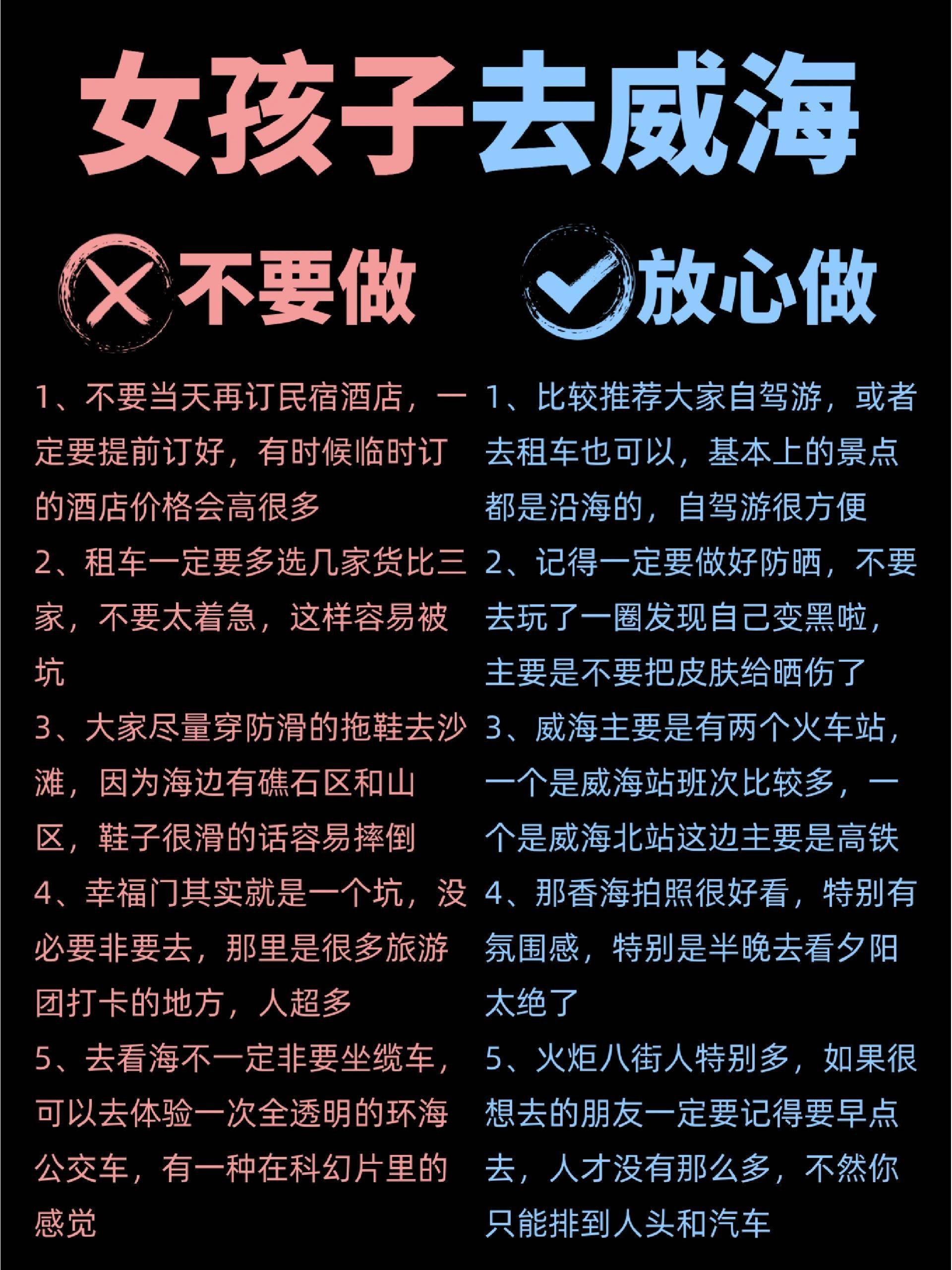 女孩子去威海

不要做

1、不要当天再订民宿酒店，一定要提前订好，有时候临时订的酒店价格会高很多

2、租车一定要多选几家货比三家，不要太着急，这样容易被坑

3、大家尽量穿防滑的拖鞋去沙滩，因为海边有礁石区和山区，鞋子很滑的话容易摔倒

4、幸福门其实就是一个坑，没必要非要去，那里是很多旅游团打卡的地方，人超多

5、去看海不一定非要坐缆车，可以去体验一次全透明的环海公交车，有一种在科幻片里的感觉

放心做

1、比较推荐大家自驾游，或者去租车也可以，基本上的景点都是沿海的，自驾游很方便

2、记得一定要做好防晒，不要去玩了一圈发现自己变黑啦，主要是不要把皮肤给晒伤了

3、威海主要是有两个火车站，一个是威海站班次比较多，一个是威海北站这边主要是高铁

4、那香海拍照很好看，特别有氛围感，特别是半晚去看夕阳太绝了

5、火炬八街人特别多，如果很想去的朋友一定要记得要早点去，人才没有那么多，不然你只能排到人头和汽车